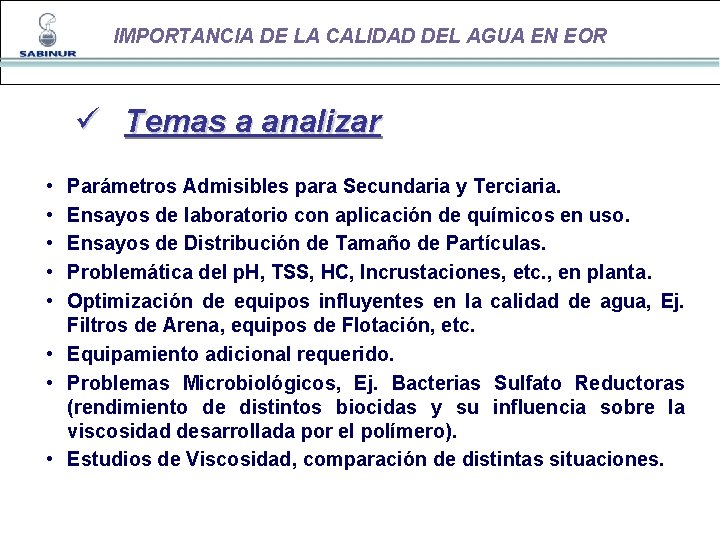 SABINUR

IMPORTANCIA DE LA CALIDAD DEL AGUA EN EOR

✓ Temas a analizar

• Parámetros Admisibles para Secundaria y Terciaria.
• Ensayos de laboratorio con aplicación de químicos en uso.
• Ensayos de Distribución de Tamaño de Partículas.
• Problemática del pH, TSS, HC, Incrustaciones, etc., en planta.
• Optimización de equipos influyentes en la calidad de agua, Ej. Filtros de Arena, equipos de Flotación, etc.
• Equipamiento adicional requerido.
• Problemas Microbiológicos, Ej. Bacterias Sulfato Reductoras (rendimiento de distintos biocidas y su influencia sobre la viscosidad desarrollada por el polímero).
• Estudios de Viscosidad, comparación de distintas situaciones.